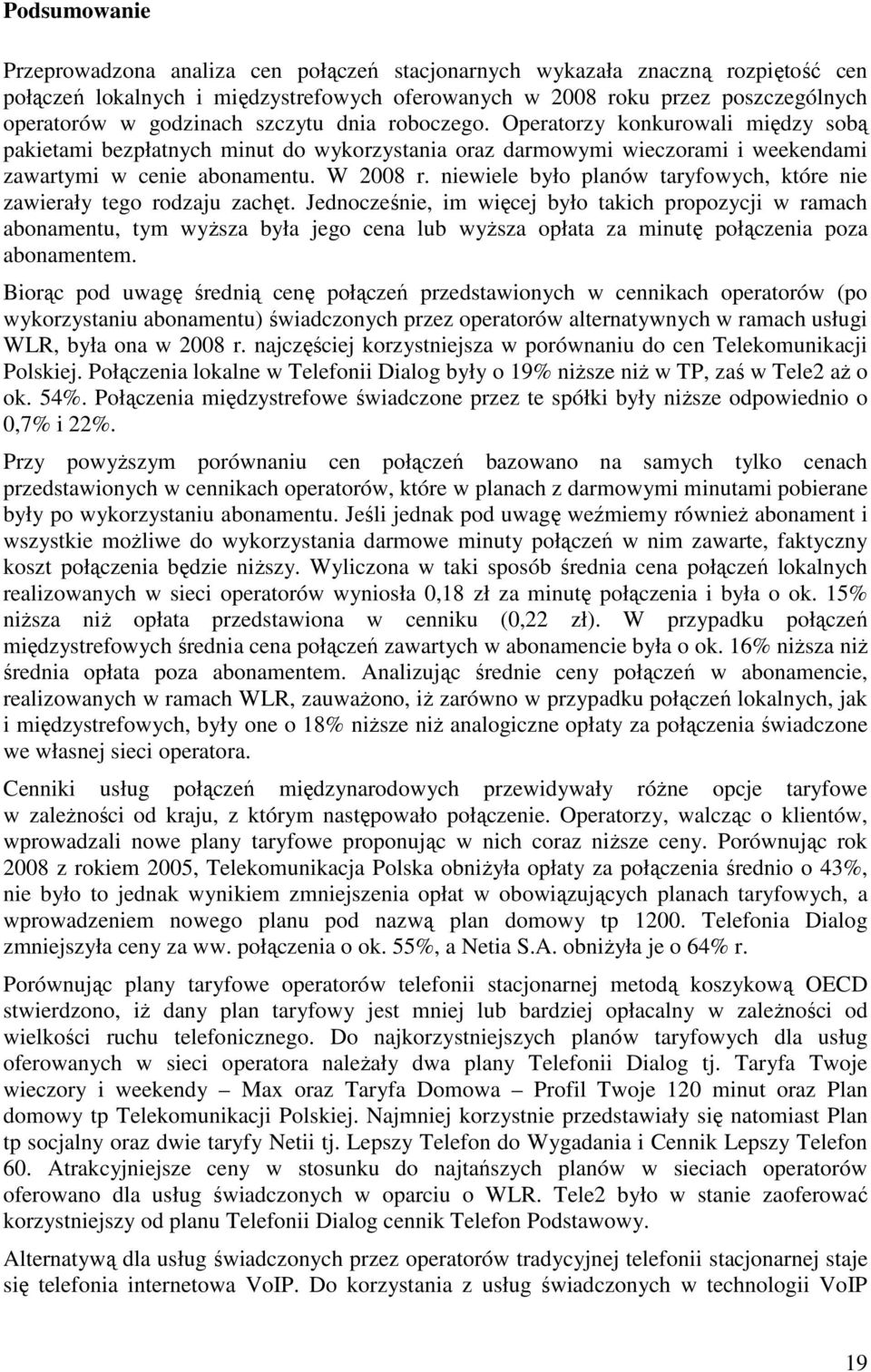 Podsumowanie

Przeprowadzona analiza cen połączeń stacjonarnych wykazała znaczną rozpiętość cen połączeń lokalnych i międzystrefowych oferowanych w 2008 roku przez poszczególnych operatorów w godzinach szczytu dnia roboczego. Operatorzy konkurowali między sobą pakietami bezpłatnych minut do wykorzystania oraz darmowymi wieczorami i weekendami zawartymi w cenie abonamentu. W 2008 r. niewiele było planów taryfowych, które nie zawierały tego rodzaju zachęt. Jednocześnie, im więcej było takich propozycji w ramach abonamentu, tym wyższa była jego cena lub wyższa opłata za minutę połączenia poza abonamentem.

Biorąc pod uwagę średnią cenę połączeń przedstawionych w cennikach operatorów (po wykorzystaniu abonamentu) świadczonych przez operatorów alternatywnych w ramach usługi WLR, była ona w 2008 r. najczęściej korzystniejsza w porównaniu do cen Telekomunikacji Polskiej. Połączenia lokalne w Telefonii Dialog były o 19% niższe niż w TP, zaś w Tele2 aż o ok. 54%. Połączenia międzystrefowe świadczone przez te spółki były niższe odpowiednio o 0,7% i 22%.

Przy powyższym porównaniu cen połączeń bazowano na samych tylko cenach przedstawionych w cennikach operatorów, które w planach z darmowymi minutami pobierane były po wykorzystaniu abonamentu. Jeśli jednak pod uwagę weźmiemy również abonament i wszystkie możliwe do wykorzystania darmowe minuty połączeń w nim zawarte, faktyczny koszt połączenia będzie niższy. Wyliczona w taki sposób średnia cena połączeń lokalnych realizowanych w sieci operatorów wyniosła 0,18 zł za minutę połączenia i była o ok. 15% niższa niż opłata przedstawiona w cenniku (0,22 zł). W przypadku połączeń międzystrefowych średnia cena połączeń zawartych w abonamencie była o ok. 16% niższa niż średnia opłata poza abonamentem. Analizując średnie ceny połączeń w abonamencie, realizowanych w ramach WLR, zauważono, iż zarówno w przypadku połączeń lokalnych, jak i międzystrefowych, były one o 18% niższe niż analogiczne opłaty za połączenia świadczone we własnej sieci operatora.

Cenniki usług połączeń międzynarodowych przewidywały różne opcje taryfowe w zależności od kraju, z którym następowało połączenie. Operatorzy, walcząc o klientów, wprowadzali nowe plany taryfowe proponując w nich coraz niższe ceny. Porównując rok 2008 z rokiem 2005, Telekomunikacja Polska obniżyła opłaty za połączenia średnio o 43%, nie było to jednak wynikiem zmniejszenia opłat w obowiązujących planach taryfowych, a wprowadzeniem nowego planu pod nazwą plan domowy tp 1200. Telefonia Dialog zmniejszyła ceny za ww. połączenia o ok. 55%, a Netia S.A. obniżyła je o 64% r.

Porównując plany taryfowe operatorów telefonii stacjonarnej metodą koszykową OECD stwierdzono, iż dany plan taryfowy jest mniej lub bardziej opłacalny w zależności od wielkości ruchu telefonicznego. Do najkorzystniejszych planów taryfowych dla usług oferowanych w sieci operatora należały dwa plany Telefonii Dialog tj. Taryfa Twoje wieczory i weekendy – Max oraz Taryfa Domowa – Profil Twoje 120 minut oraz Plan domowy tp Telekomunikacji Polskiej. Najmniej korzystnie przedstawiały się natomiast Plan tp socjalny oraz dwie taryfy Netii tj. Lepszy Telefon do Wygadania i Cennik Lepszy Telefon 60. Atrakcyjniejsze ceny w stosunku do najtańszych planów w sieciach operatorów oferowano dla usług świadczonych w oparciu o WLR. Tele2 było w stanie zaoferować korzystniejszy od planu Telefonii Dialog cennik Telefon Podstawowy.

Alternatywą dla usług świadczonych przez operatorów tradycyjnej telefonii stacjonarnej staje się telefonia internetowa VoIP. Do korzystania z usług świadczonych w technologii VoIP

19